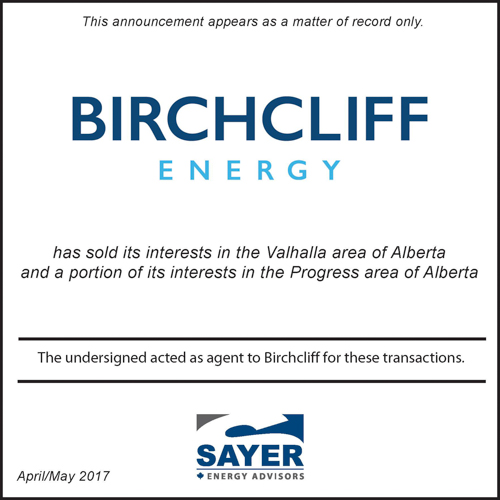 This announcement appears as a matter of record only.

BIRCHCLIFF
ENERGY

has sold its interests in the Valhalla area of Alberta and a portion of its interests in the Progress area of Alberta

The undersigned acted as agent to Birchcliff for these transactions.

SAYER
ENERGY ADVISORS

April/May 2017